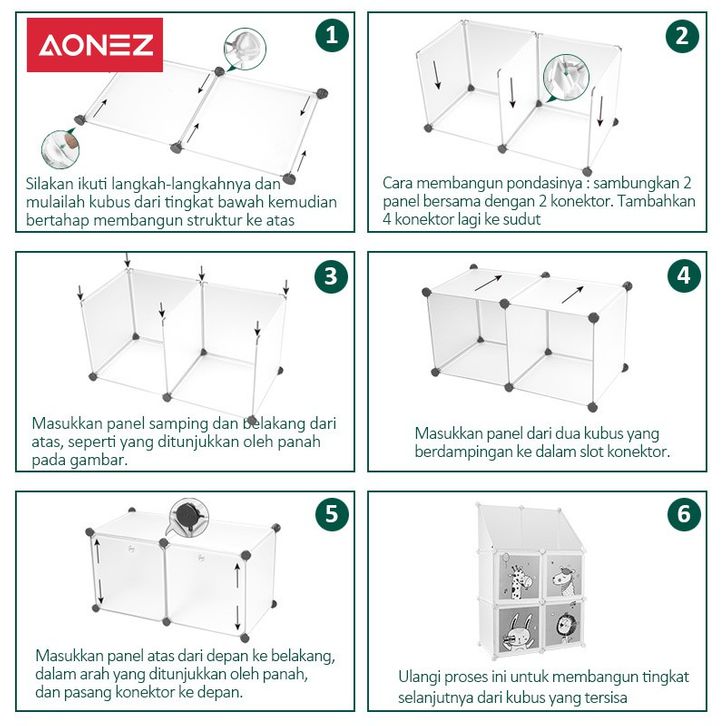 AONEZ

1

Silakan ikuti langkah-langkahnya dan mulailah kubus dari tingkat bawah kemudian bertahap membangun struktur ke atas

2

Cara membangun pondasinya : sambungkan 2 panel bersama dengan 2 konektor. Tambahkan 4 konektor lagi ke sudut

3

Masukkan panel samping dan belakang dari atas, seperti yang ditunjukkan oleh panah pada gambar.

4

Masukkan panel dari dua kubus yang berdampingan ke dalam slot konektor.

5

Masukkan panel atas dari depan ke belakang, dalam arah yang ditunjukkan oleh panah, dan pasang konektor ke depan.

6

Ulangi proses ini untuk membangun tingkat selanjutnya dari kubus yang tersisa